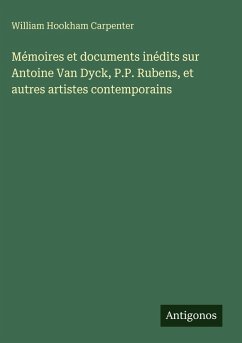 William Hookham Carpenter

Mémoires et documents inédits sur Antoine Van Dyck, P.P. Rubens, et autres artistes contemporains

Antigonos